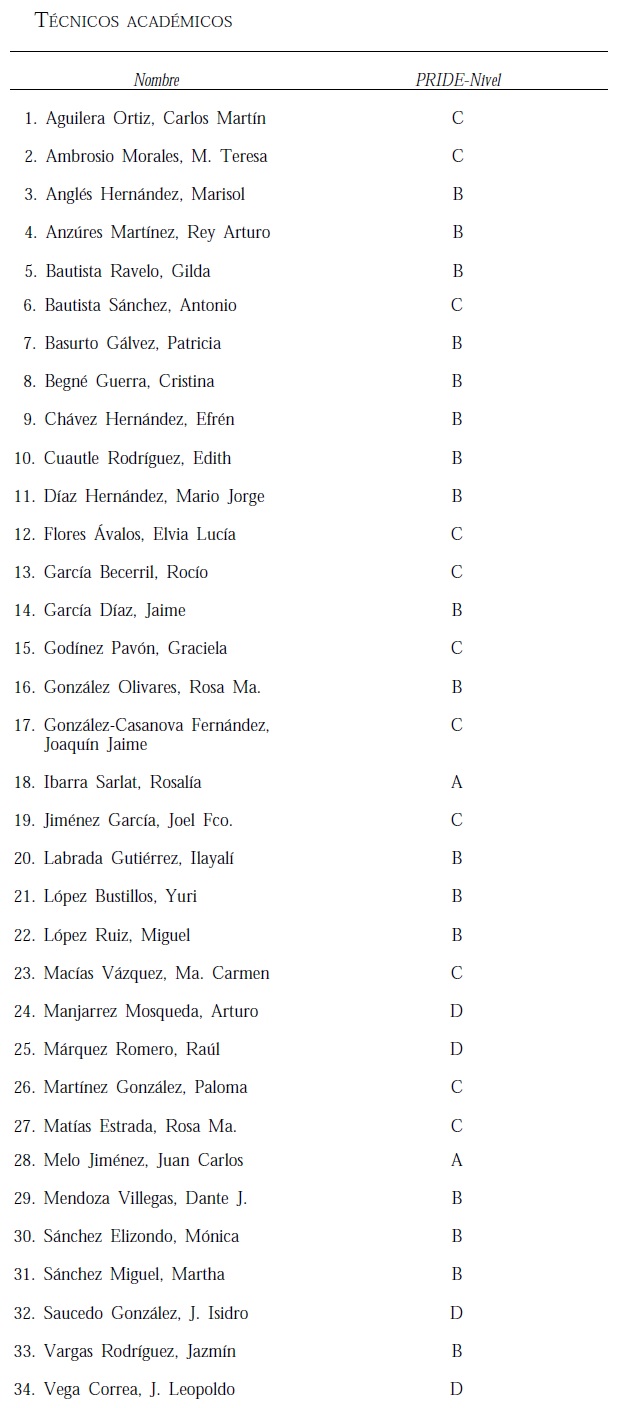 TÉCNICOS ACADÉMICOS

| Nombre | PRIDE-Nivel |
|---|---|
| 1. Aguilera Ortiz, Carlos Martín | C |
| 2. Ambrosio Morales, M. Teresa | C |
| 3. Anglés Hernández, Marisol | B |
| 4. Anzúres Martínez, Rey Arturo | B |
| 5. Bautista Ravelo, Gilda | B |
| 6. Bautista Sánchez, Antonio | C |
| 7. Basurto Gálvez, Patricia | B |
| 8. Begné Guerra, Cristina | B |
| 9. Chávez Hernández, Efrén | B |
| 10. Cuautle Rodríguez, Edith | B |
| 11. Díaz Hernández, Mario Jorge | B |
| 12. Flores Ávalos, Elvia Lucía | C |
| 13. García Becerril, Rocío | C |
| 14. García Díaz, Jaime | B |
| 15. Godínez Pavón, Graciela | C |
| 16. González Olivares, Rosa Ma. | B |
| 17. González-Casanova Fernández, Joaquín Jaime | C |
| 18. Ibarra Sarlat, Rosalía | A |
| 19. Jiménez García, Joel Fco. | C |
| 20. Labrada Gutiérrez, Ilayalí | B |
| 21. López Bustillos, Yuri | B |
| 22. López Ruiz, Miguel | B |
| 23. Macías Vázquez, Ma. Carmen | C |
| 24. Manjarrez Mosqueda, Arturo | D |
| 25. Márquez Romero, Raúl | D |
| 26. Martínez González, Paloma | C |
| 27. Matías Estrada, Rosa Ma. | C |
| 28. Melo Jiménez, Juan Carlos | A |
| 29. Mendoza Villegas, Dante J. | B |
| 30. Sánchez Elizondo, Mónica | B |
| 31. Sánchez Miguel, Martha | B |
| 32. Saucedo González, J. Isidro | D |
| 33. Vargas Rodríguez, Jazmín | B |
| 34. Vega Correa, J. Leopoldo | D |